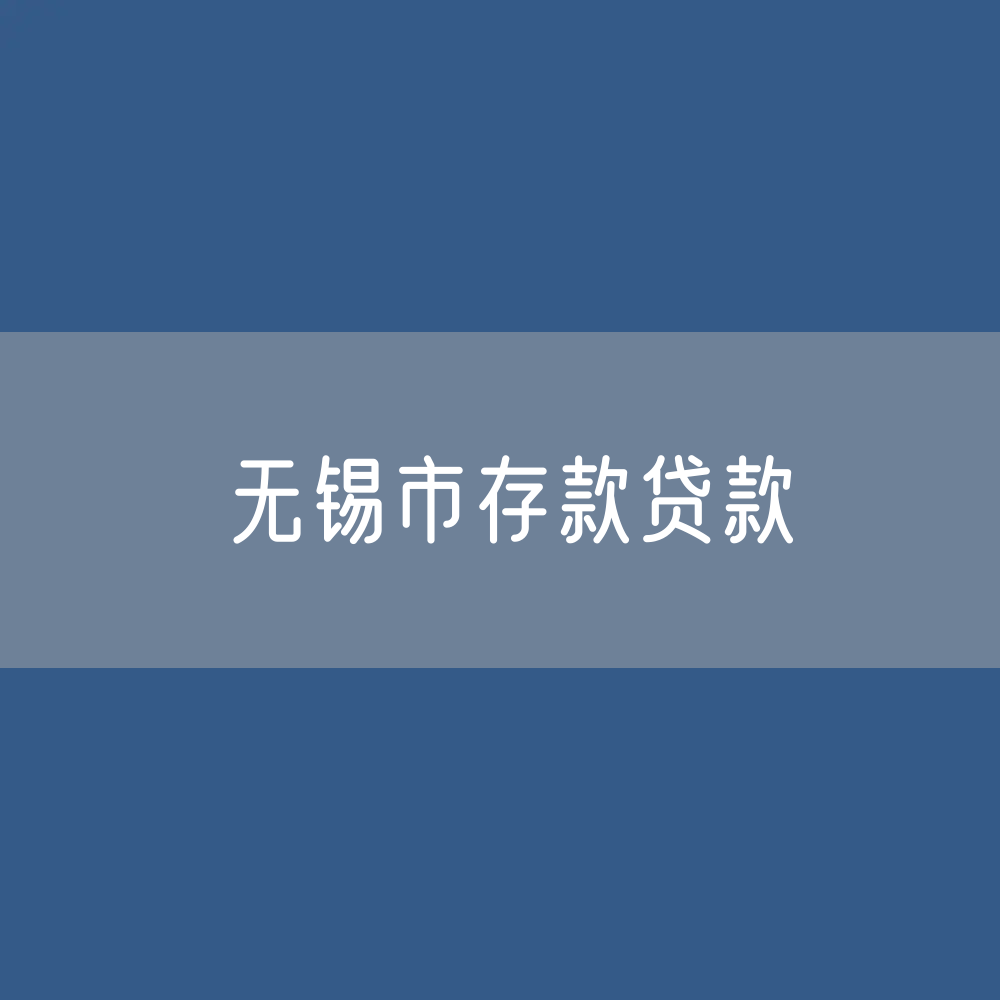 无锡市存款贷款